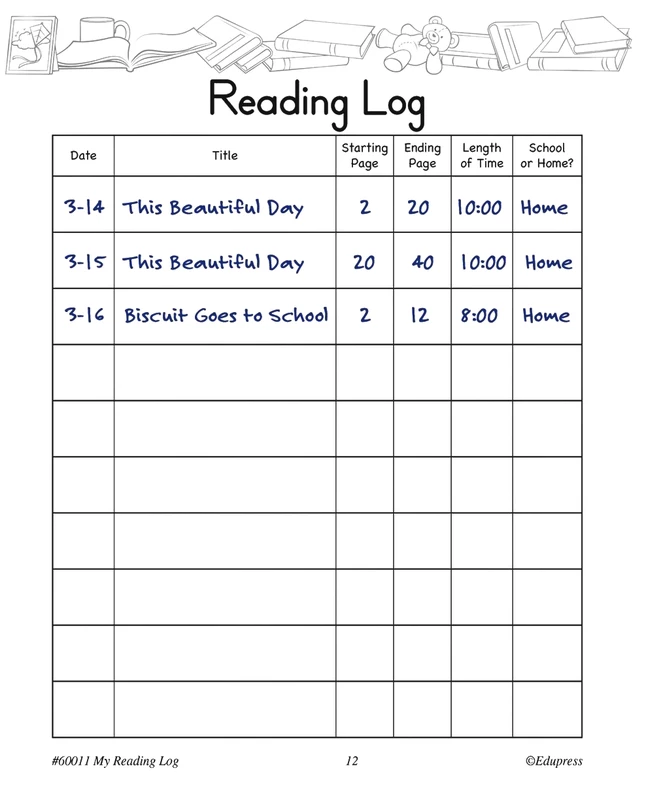 Reading Log

| Date | Title | Starting Page | Ending Page | Length of Time | School or Home? |
|---|---|---|---|---|---|
| 3-14 | This Beautiful Day | 2 | 20 | 10:00 | Home |
| 3-15 | This Beautiful Day | 20 | 40 | 10:00 | Home |
| 3-16 | Biscuit Goes to School | 2 | 12 | 8:00 | Home |
| | | | | | |
| | | | | | |
| | | | | | |
| | | | | | |
| | | | | | |
| | | | | | |
| | | | | | |

#60011 My Reading Log 12 ©Edupress